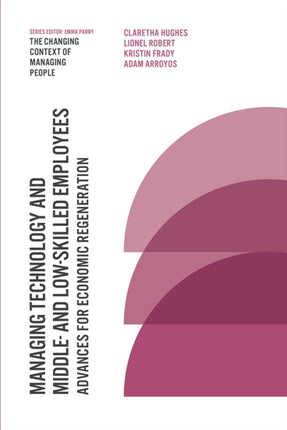 SERIES EDITOR: EMMA PARRY
THE CHANGING CONTEXT OF MANAGING PEOPLE

CLARETHA HUGHES
LIONEL ROBERT
KRISTIN FRADY
ADAM ARROYOS

MANAGING TECHNOLOGY AND MIDDLE- AND LOW-SKILLED EMPLOYEES

ADVANCES FOR ECONOMIC REGENERATION